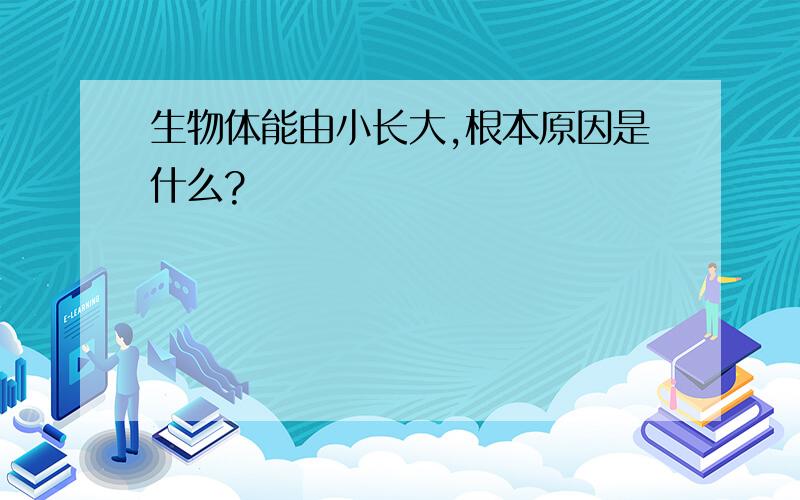 生物体能由小长大,根本原因是什么?

E-LEARNING